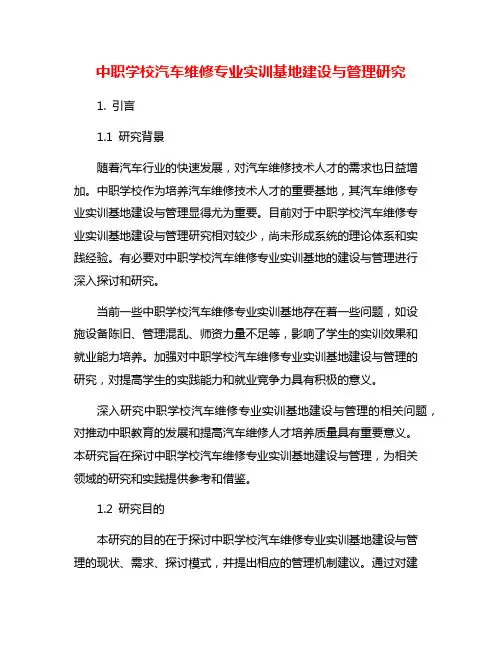 中职学校汽车维修专业实训基地建设与管理研究

1. 引言

1.1 研究背景

随着汽车行业的快速发展，对汽车维修技术人才的需求也日益增加。中职学校作为培养汽车维修技术人才的重要基地，其汽车维修专业实训基地建设与管理显得尤为重要。目前对于中职学校汽车维修专业实训基地建设与管理研究相对较少，尚未形成系统的理论体系和实践经验。有必要对中职学校汽车维修专业实训基地的建设与管理进行深入探讨和研究。

当前一些中职学校汽车维修专业实训基地存在着一些问题，如设施设备陈旧、管理混乱、师资力量不足等，影响了学生的实训效果和就业能力培养。加强对中职学校汽车维修专业实训基地建设与管理的研究，对提高学生的实践能力和就业竞争力具有积极的意义。

深入研究中职学校汽车维修专业实训基地建设与管理的相关问题，对推动中职教育的发展和提高汽车维修人才培养质量具有重要意义。本研究旨在探讨中职学校汽车维修专业实训基地建设与管理，为相关领域的研究和实践提供参考和借鉴。

1.2 研究目的

本研究的目的在于探讨中职学校汽车维修专业实训基地建设与管理的现状、需求、探讨模式，并提出相应的管理机制建议。通过对建